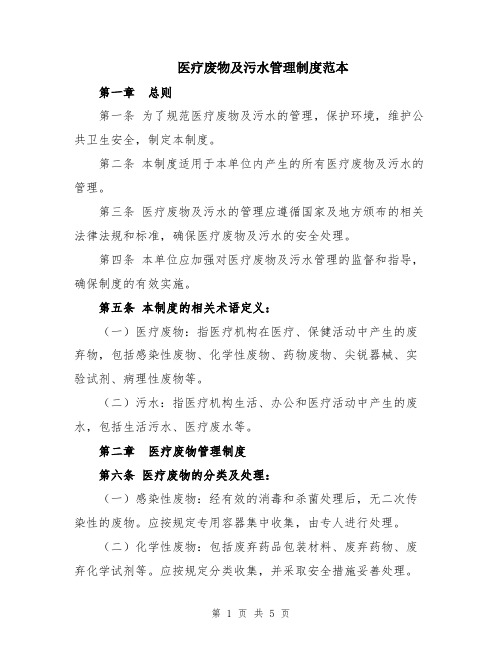 医疗废物及污水管理制度范本

第一章　总则

第一条 为了规范医疗废物及污水的管理，保护环境，维护公共卫生安全，制定本制度。

第二条 本制度适用于本单位内产生的所有医疗废物及污水的管理。

第三条 医疗废物及污水的管理应遵循国家及地方颁布的相关法律法规和标准，确保医疗废物及污水的安全处理。

第四条 本单位应加强对医疗废物及污水管理的监督和指导，确保制度的有效实施。

第五条 本制度的相关术语定义：

（一）医疗废物：指医疗机构在医疗、保健活动中产生的废弃物，包括感染性废物、化学性废物、药物废物、尖锐器械、实验试剂、病理性废物等。

（二）污水：指医疗机构生活、办公和医疗活动中产生的废水，包括生活污水、医疗废水等。

第二章　医疗废物管理制度

第六条 医疗废物的分类及处理：

（一）感染性废物：经有效的消毒和杀菌处理后，无二次传染性的废物。应按规定专用容器集中收集，由专人进行处理。

（二）化学性废物：包括废弃药品包装材料、废弃药物、废弃化学试剂等。应按规定分类收集，并采取安全措施妥善处理。

第 1 页 共 5 页